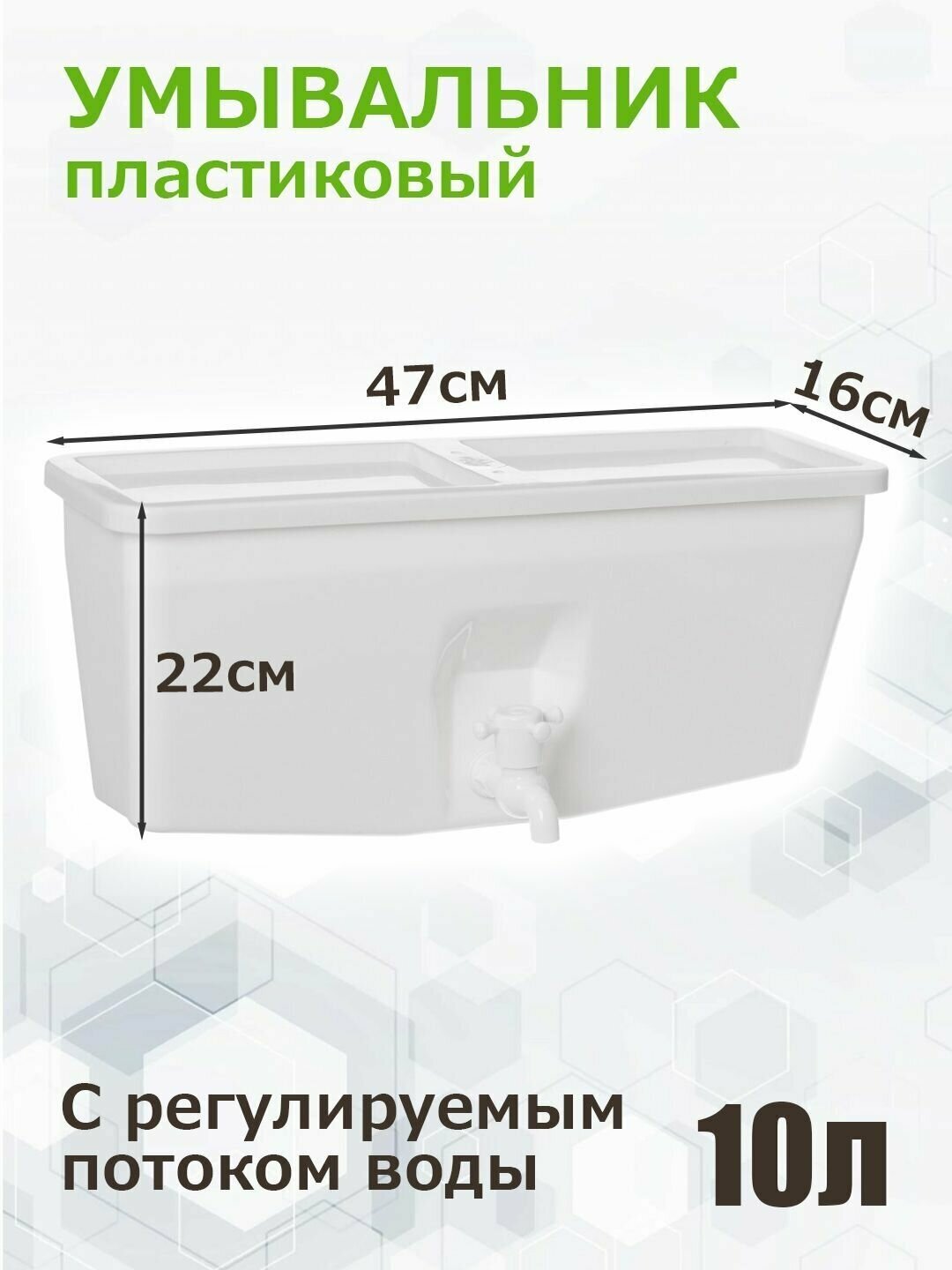 УМЫВАЛЬНИК
пластиковый

47см

16см

22см

С регулируемым потоком воды

10л